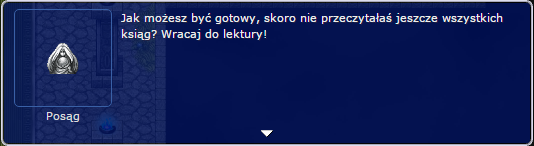 Jak możesz być gotowy, skoro nie przeczytałaś jeszcze wszystkich ksiąg? Wracaj do lektury!

Posąg